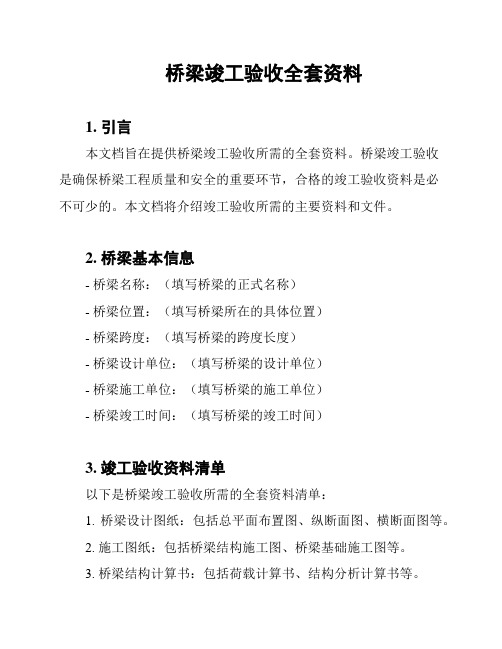 桥梁竣工验收全套资料

1. 引言

本文档旨在提供桥梁竣工验收所需的全套资料。桥梁竣工验收是确保桥梁工程质量和安全的重要环节，合格的竣工验收资料是必不可少的。本文档将介绍竣工验收所需的主要资料和文件。

2. 桥梁基本信息

- 桥梁名称：（填写桥梁的正式名称）

- 桥梁位置：（填写桥梁所在的具体位置）

- 桥梁跨度：（填写桥梁的跨度长度）

- 桥梁设计单位：（填写桥梁的设计单位）

- 桥梁施工单位：（填写桥梁的施工单位）

- 桥梁竣工时间：（填写桥梁的竣工时间）

3. 竣工验收资料清单

以下是桥梁竣工验收所需的全套资料清单：

1. 桥梁设计图纸：包括总平面布置图、纵断面图、横断面图等。

2. 施工图纸：包括桥梁结构施工图、桥梁基础施工图等。

3. 桥梁结构计算书：包括荷载计算书、结构分析计算书等。